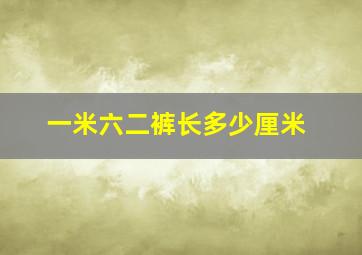 一米六二裤长多少厘米